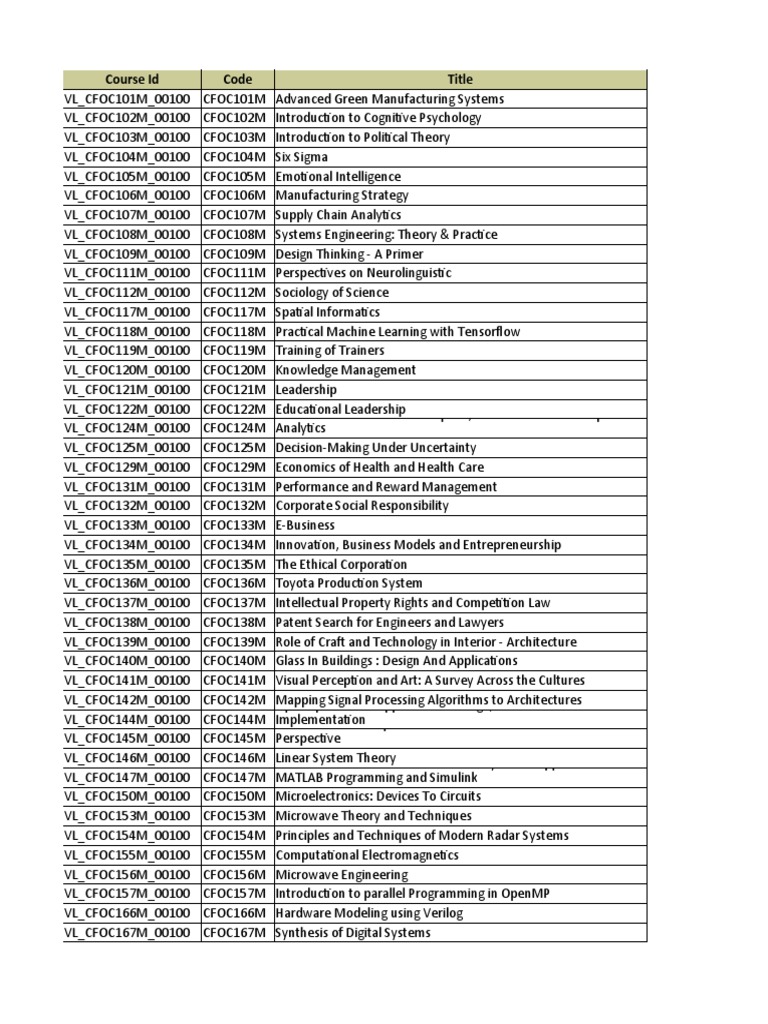 | Course Id | Code | Title |
|---|---|---|
| VL_CFOC101M_00100 | CFOC101M | Advanced Green Manufacturing Systems |
| VL_CFOC102M_00100 | CFOC102M | Introduction to Cognitive Psychology |
| VL_CFOC103M_00100 | CFOC103M | Introduction to Political Theory |
| VL_CFOC104M_00100 | CFOC104M | Six Sigma |
| VL_CFOC105M_00100 | CFOC105M | Emotional Intelligence |
| VL_CFOC106M_00100 | CFOC106M | Manufacturing Strategy |
| VL_CFOC107M_00100 | CFOC107M | Supply Chain Analytics |
| VL_CFOC108M_00100 | CFOC108M | Systems Engineering: Theory & Practice |
| VL_CFOC109M_00100 | CFOC109M | Design Thinking - A Primer |
| VL_CFOC111M_00100 | CFOC111M | Perspectives on Neurolinguistic |
| VL_CFOC112M_00100 | CFOC112M | Sociology of Science |
| VL_CFOC117M_00100 | CFOC117M | Spatial Informatics |
| VL_CFOC118M_00100 | CFOC118M | Practical Machine Learning with Tensorflow |
| VL_CFOC119M_00100 | CFOC119M | Training of Trainers |
| VL_CFOC120M_00100 | CFOC120M | Knowledge Management |
| VL_CFOC121M_00100 | CFOC121M | Leadership |
| VL_CFOC122M_00100 | CFOC122M | Educational Leadership |
| VL_CFOC124M_00100 | CFOC124M | Analytics |
| VL_CFOC125M_00100 | CFOC125M | Decision-Making Under Uncertainty |
| VL_CFOC129M_00100 | CFOC129M | Economics of Health and Health Care |
| VL_CFOC131M_00100 | CFOC131M | Performance and Reward Management |
| VL_CFOC132M_00100 | CFOC132M | Corporate Social Responsibility |
| VL_CFOC133M_00100 | CFOC133M | E-Business |
| VL_CFOC134M_00100 | CFOC134M | Innovation, Business Models and Entrepreneurship |
| VL_CFOC135M_00100 | CFOC135M | The Ethical Corporation |
| VL_CFOC136M_00100 | CFOC136M | Toyota Production System |
| VL_CFOC137M_00100 | CFOC137M | Intellectual Property Rights and Competition Law |
| VL_CFOC138M_00100 | CFOC138M | Patent Search for Engineers and Lawyers |
| VL_CFOC139M_00100 | CFOC139M | Role of Craft and Technology in Interior - Architecture |
| VL_CFOC140M_00100 | CFOC140M | Glass In Buildings : Design And Applications |
| VL_CFOC141M_00100 | CFOC141M | Visual Perception and Art: A Survey Across the Cultures |
| VL_CFOC142M_00100 | CFOC142M | Mapping Signal Processing Algorithms to Architectures |
| VL_CFOC144M_00100 | CFOC144M | Implementation |
| VL_CFOC145M_00100 | CFOC145M | Perspective |
| VL_CFOC146M_00100 | CFOC146M | Linear System Theory |
| VL_CFOC147M_00100 | CFOC147M | MATLAB Programming and Simulink |
| VL_CFOC150M_00100 | CFOC150M | Microelectronics: Devices To Circuits |
| VL_CFOC153M_00100 | CFOC153M | Microwave Theory and Techniques |
| VL_CFOC154M_00100 | CFOC154M | Principles and Techniques of Modern Radar Systems |
| VL_CFOC155M_00100 | CFOC155M | Computational Electromagnetics |
| VL_CFOC156M_00100 | CFOC156M | Microwave Engineering |
| VL_CFOC157M_00100 | CFOC157M | Introduction to parallel Programming in OpenMP |
| VL_CFOC166M_00100 | CFOC166M | Hardware Modeling using Verilog |
| VL_CFOC167M_00100 | CFOC167M | Synthesis of Digital Systems |